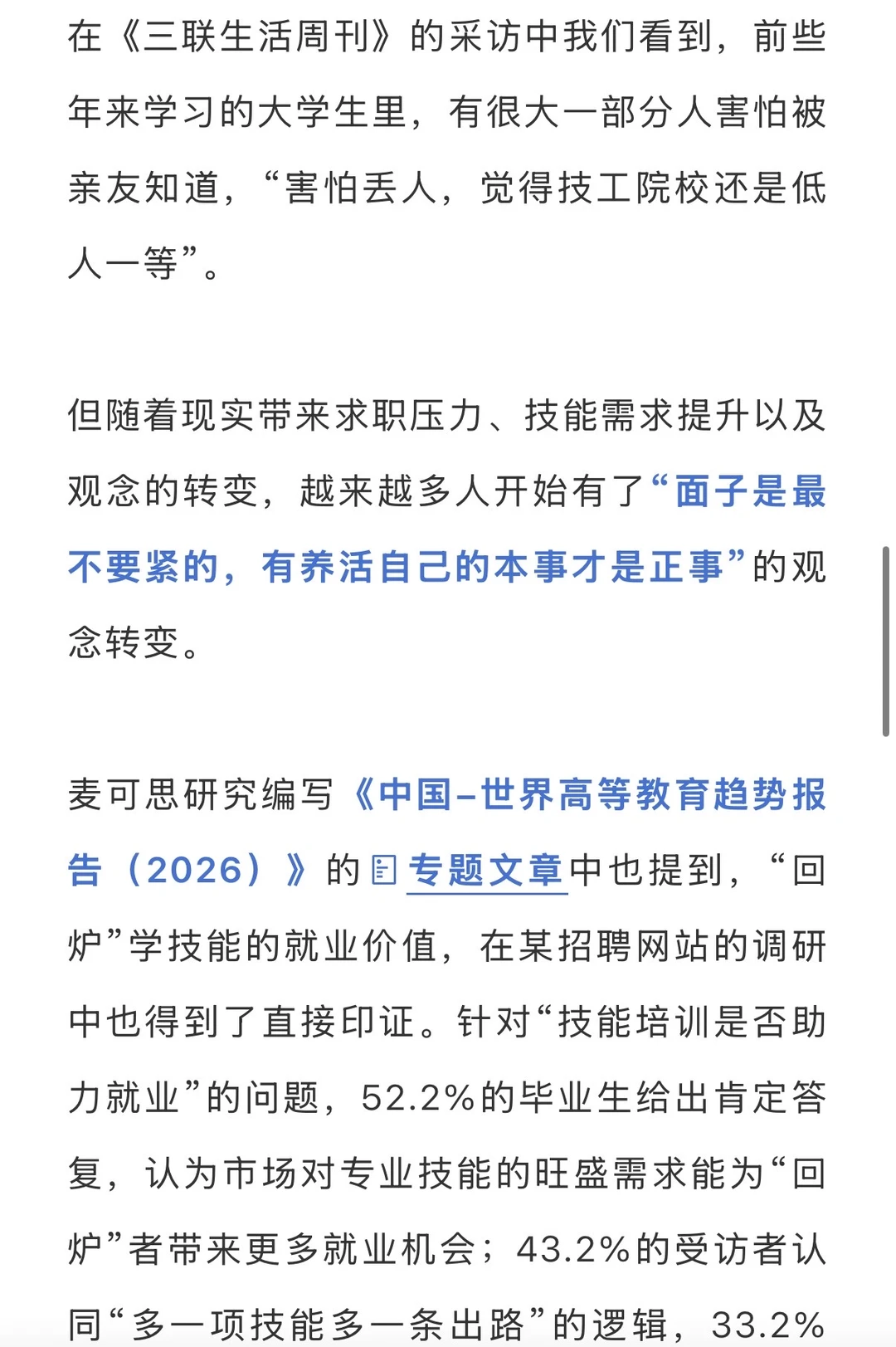 在《三联生活周刊》的采访中我们看到，前些年来学习的大学生里，有很大一部分人害怕被亲友知道，“害怕丢人，觉得技工院校还是低人一等”。

但随着现实带来求职压力、技能需求提升以及观念的转变，越来越多人开始有了“面子是最不要紧的，有养活自己的本事才是正事”的观念转变。

麦可思研究编写《中国–世界高等教育趋势报告（2026）》的专题文章中也提到，“回炉”学技能的就业价值，在某招聘网站的调研中也得到了直接印证。针对“技能培训是否助力就业”的问题，52.2%的毕业生给出肯定答复，认为市场对专业技能的旺盛需求能为“回炉”者带来更多就业机会；43.2%的受访者认同“多一项技能多一条出路”的逻辑，33.2%